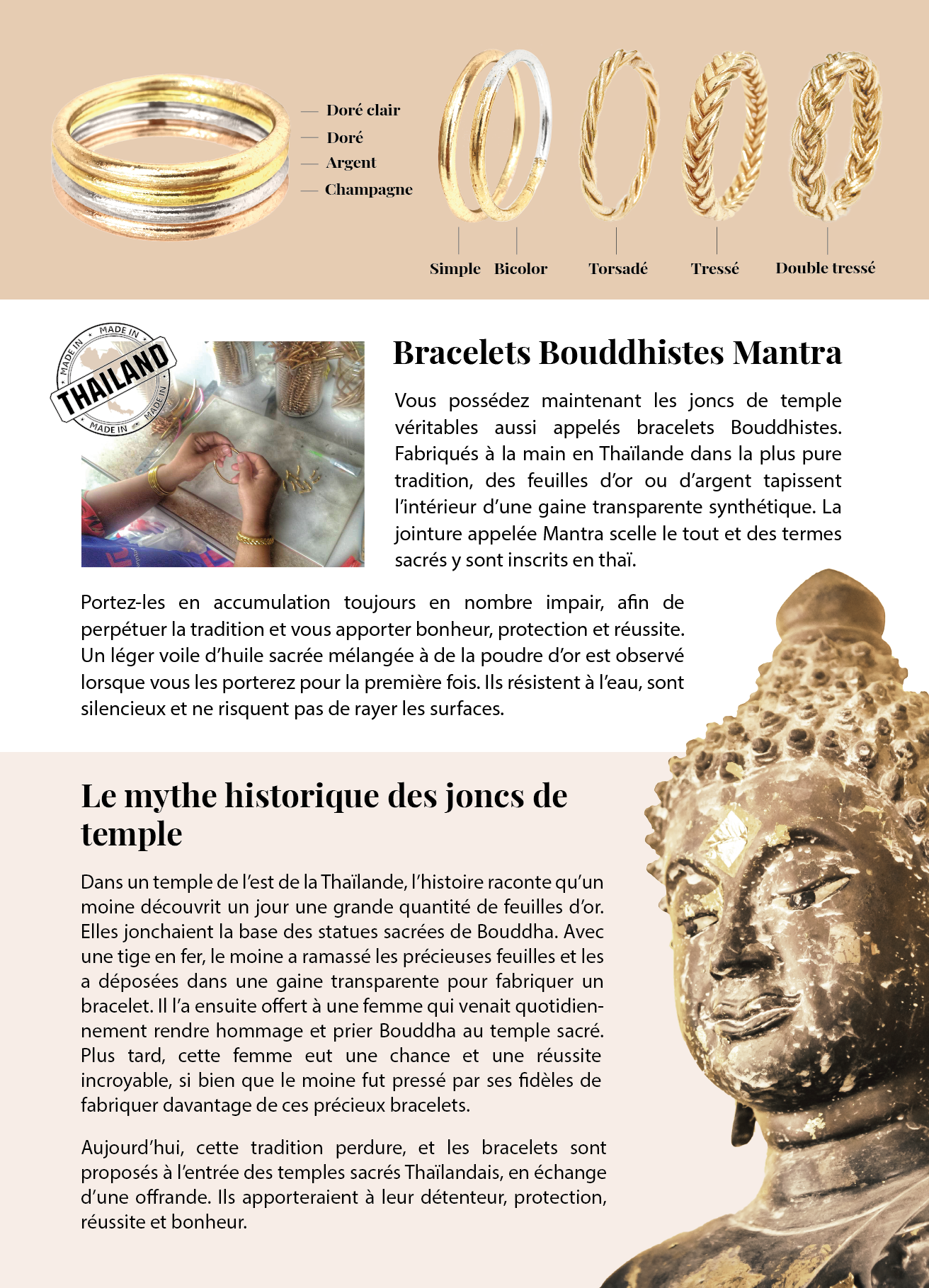 Doré clair
Doré
Argent
Champagne

Simple Bicolor Torsadé Tressé Double tressé

MADE IN
THAILAND
MADE IN
MADE IN
MADE IN

Bracelets Bouddhistes Mantra

Vous possédez maintenant les joncs de temple véritables aussi appelés bracelets Bouddhistes. Fabriqués à la main en Thaïlande dans la plus pure tradition, des feuilles d'or ou d'argent tapissent l'intérieur d'une gaine transparente synthétique. La jointure appelée Mantra scelle le tout et des termes sacrés y sont inscrits en thaï.

Portez-les en accumulation toujours en nombre impair, afin de perpétuer la tradition et vous apporter bonheur, protection et réussite. Un léger voile d'huile sacrée mélangée à de la poudre d'or est observé lorsque vous les porterez pour la première fois. Ils résistent à l'eau, sont silencieux et ne risquent pas de rayer les surfaces.

Le mythe historique des joncs de temple

Dans un temple de l'est de la Thaïlande, l'histoire raconte qu'un moine découvrit un jour une grande quantité de feuilles d'or. Elles jonchaient la base des statues sacrées de Bouddha. Avec une tige en fer, le moine a ramassé les précieuses feuilles et les a déposées dans une gaine transparente pour fabriquer un bracelet. Il l'a ensuite offert à une femme qui venait quotidiennement rendre hommage et prier Bouddha au temple sacré. Plus tard, cette femme eut une chance et une réussite incroyable, si bien que le moine fut pressé par ses fidèles de fabriquer davantage de ces précieux bracelets.

Aujourd'hui, cette tradition perdure, et les bracelets sont proposés à l'entrée des temples sacrés Thaïlandais, en échange d'une offrande. Ils apporteraient à leur détenteur, protection, réussite et bonheur.